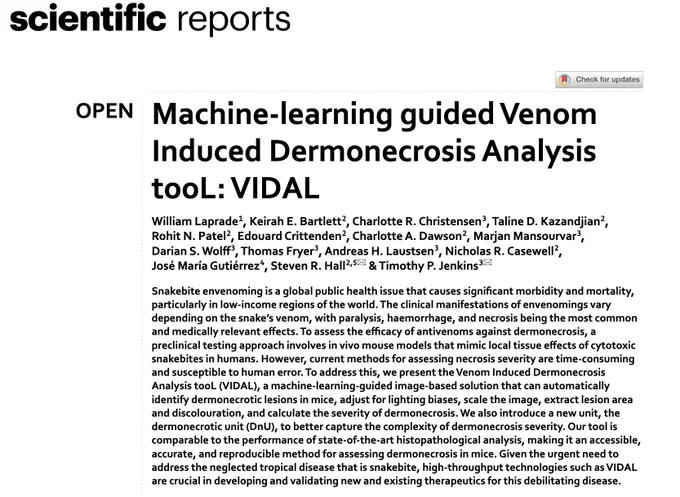 scientific reports

Check for updates

OPEN

Machine-learning guided Venom Induced Dermonecrosis Analysis tooL: VIDAL

William Laprade$^1$, Keirah E. Bartlett$^2$, Charlotte R. Christensen$^3$, Taline D. Kazandjian$^2$, Rohit N. Patel$^2$, Edouard Crittenden$^2$, Charlotte A. Dawson$^2$, Marjan Mansourvar$^3$, Darian S. Wolff$^3$, Thomas Fryer$^3$, Andreas H. Laustsen$^3$, Nicholas R. Casewell$^2$, José María Gutiérrez$^4$, Steven R. Hall$^{2,5}$ & Timothy P. Jenkins$^3$

Snakebite envenoming is a global public health issue that causes significant morbidity and mortality, particularly in low-income regions of the world. The clinical manifestations of envenomings vary depending on the snake's venom, with paralysis, haemorrhage, and necrosis being the most common and medically relevant effects. To assess the efficacy of antivenoms against dermonecrosis, a preclinical testing approach involves in vivo mouse models that mimic local tissue effects of cytotoxic snakebites in humans. However, current methods for assessing necrosis severity are time-consuming and susceptible to human error. To address this, we present the Venom Induced Dermonecrosis Analysis tooL (VIDAL), a machine-learning-guided image-based solution that can automatically identify dermonecrotic lesions in mice, adjust for lighting biases, scale the image, extract lesion area and discolouration, and calculate the severity of dermonecrosis. We also introduce a new unit, the dermonecrotic unit (DnU), to better capture the complexity of dermonecrosis severity. Our tool is comparable to the performance of state-of-the-art histopathological analysis, making it an accessible, accurate, and reproducible method for assessing dermonecrosis in mice. Given the urgent need to address the neglected tropical disease that is snakebite, high-throughput technologies such as VIDAL are crucial in developing and validating new and existing therapeutics for this debilitating disease.